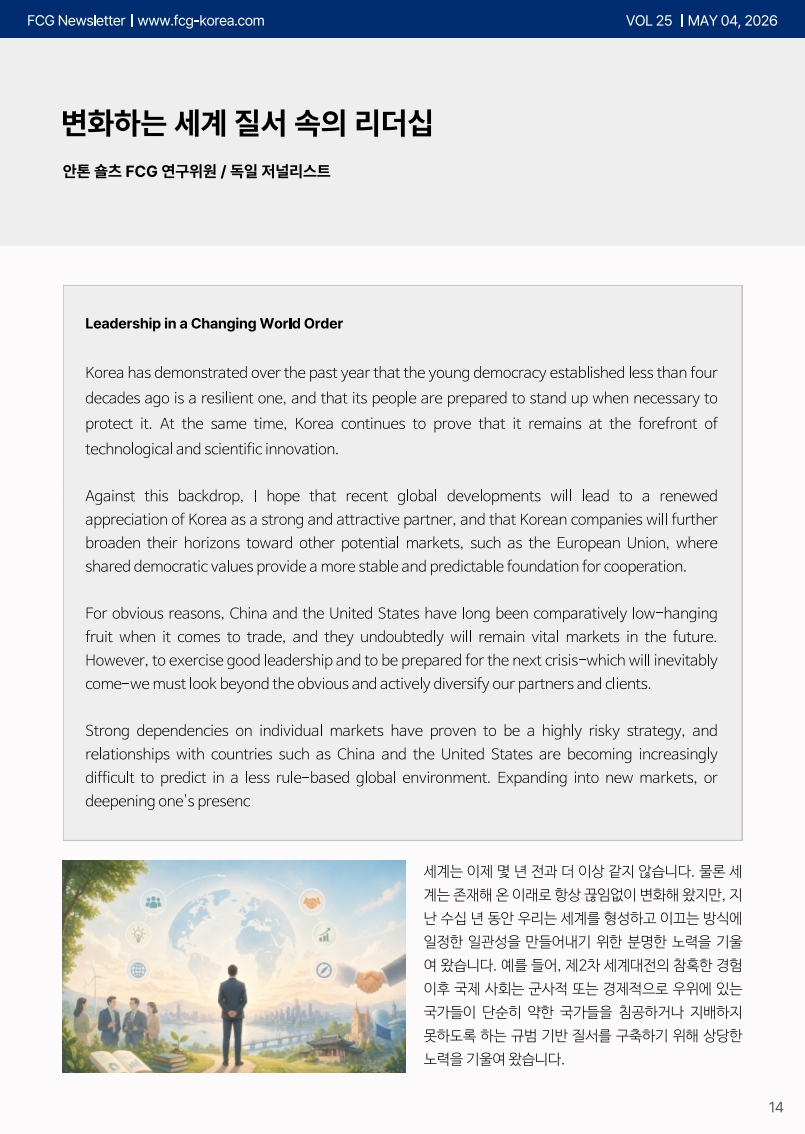 FCG Newsletter | www.fcg-korea.com VOL 25 | MAY 04, 2026

변화하는 세계 질서 속의 리더십

안톤 숄츠 FCG 연구위원 / 독일 저널리스트

Leadership in a Changing World Order

Korea has demonstrated over the past year that the young democracy established less than four decades ago is a resilient one, and that its people are prepared to stand up when necessary to protect it. At the same time, Korea continues to prove that it remains at the forefront of technological and scientific innovation.

Against this backdrop, I hope that recent global developments will lead to a renewed appreciation of Korea as a strong and attractive partner, and that Korean companies will further broaden their horizons toward other potential markets, such as the European Union, where shared democratic values provide a more stable and predictable foundation for cooperation.

For obvious reasons, China and the United States have long been comparatively low-hanging fruit when it comes to trade, and they undoubtedly will remain vital markets in the future. However, to exercise good leadership and to be prepared for the next crisis-which will inevitably come-we must look beyond the obvious and actively diversify our partners and clients.

Strong dependencies on individual markets have proven to be a highly risky strategy, and relationships with countries such as China and the United States are becoming increasingly difficult to predict in a less rule-based global environment. Expanding into new markets, or deepening one's presenc

세계는 이제 몇 년 전과 더 이상 같지 않습니다. 물론 세계는 존재해 온 이래로 항상 끊임없이 변화해 왔지만, 지난 수십 년 동안 우리는 세계를 형성하고 이끄는 방식에 일정한 일관성을 만들어내기 위한 분명한 노력을 기울여 왔습니다. 예를 들어, 제2차 세계대전의 참혹한 경험 이후 국제 사회는 군사적 또는 경제적으로 우위에 있는 국가들이 단순히 약한 국가들을 침공하거나 지배하지 못하도록 하는 규범 기반 질서를 구축하기 위해 상당한 노력을 기울여 왔습니다.

14